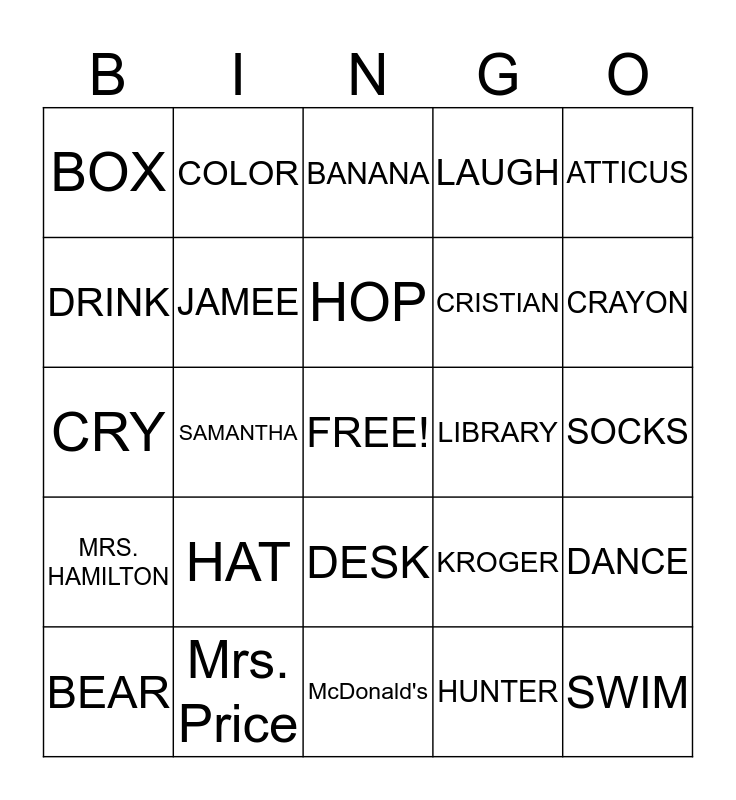 | B | I | N | G | O |
|---|---|---|---|---|
| BOX | COLOR | BANANA | LAUGH | ATTICUS |
| DRINK | JAMEE | HOP | CRISTIAN | CRAYON |
| CRY | SAMANTHA | FREE! | LIBRARY | SOCKS |
| MRS. HAMILTON | HAT | DESK | KROGER | DANCE |
| BEAR | Mrs. Price | McDonald's | HUNTER | SWIM |